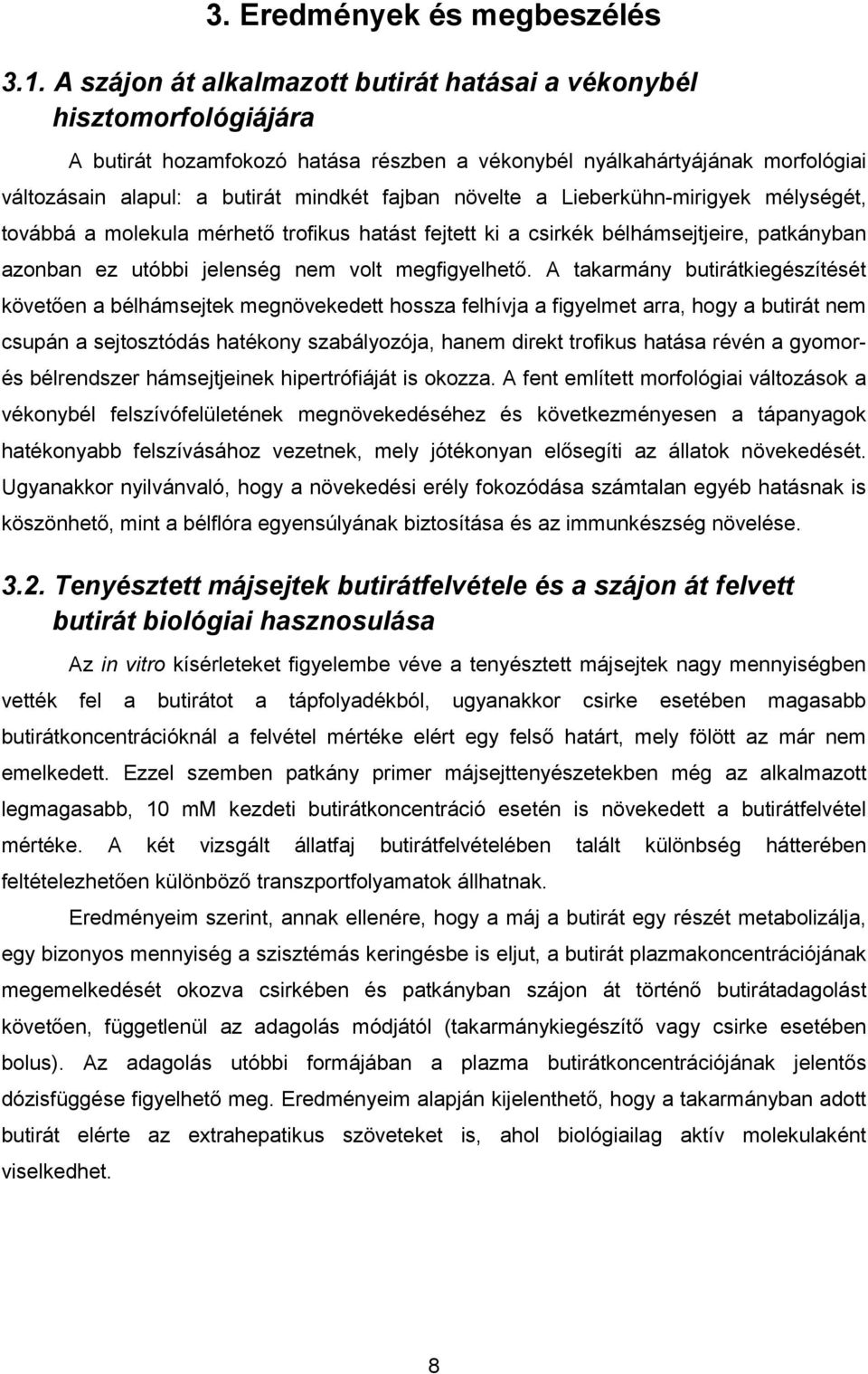 3. Eredmények és megbeszélés

3.1. A szájon át alkalmazott butirát hatásai a vékonybél hisztomorfológiájára

A butirát hozamfokozó hatása részben a vékonybél nyálkahártyájának morfológiai változásain alapul: a butirát mindkét fajban növelte a Lieberkühn-mirigyek mélységét, továbbá a molekula mérhető trofikus hatást fejtett ki a csirkék bélhámsejtjeire, patkányban azonban ez utóbbi jelenség nem volt megfigyelhető. A takarmány butirátkiegészítését követően a bélhámsejtek megnövekedett hossza felhívja a figyelmet arra, hogy a butirát nem csupán a sejtosztódás hatékony szabályozója, hanem direkt trofikus hatása révén a gyomor- és bélrendszer hámsejtjeinek hipertrófiáját is okozza. A fent említett morfológiai változások a vékonybél felszívófelületének megnövekedéséhez és következményesen a tápanyagok hatékonyabb felszívásához vezetnek, mely jótékonyan elősegíti az állatok növekedését. Ugyanakkor nyilvánvaló, hogy a növekedési erély fokozódása számtalan egyéb hatásnak is köszönhető, mint a bélflóra egyensúlyának biztosítása és az immunkészség növelése.

3.2. Tenyésztett májsejtek butirátfelvétele és a szájon át felvett butirát biológiai hasznosulása

Az in vitro kísérleteket figyelembe véve a tenyésztett májsejtek nagy mennyiségben vették fel a butirátot a tápfolyadékból, ugyanakkor csirke esetében magasabb butirátkoncentrációknál a felvétel mértéke elért egy felső határt, mely fölött az már nem emelkedett. Ezzel szemben patkány primer májsejttenyészetekben még az alkalmazott legmagasabb, 10 mM kezdeti butirátkoncentráció esetén is növekedett a butirátfelvétel mértéke. A két vizsgált állatfaj butirátfelvételében talált különbség hátterében feltételezhetően különböző transzportfolyamatok állhatnak.

Eredményeim szerint, annak ellenére, hogy a máj a butirát egy részét metabolizálja, egy bizonyos mennyiség a szisztémás keringésbe is eljut, a butirát plazmakoncentrációjának megemelkedését okozva csirkében és patkányban szájon át történő butirátadagolást követően, függetlenül az adagolás módjától (takarmánykiegészítő vagy csirke esetében bolus). Az adagolás utóbbi formájában a plazma butirátkoncentrációjának jelentős dózisfüggése figyelhető meg. Eredményeim alapján kijelenthető, hogy a takarmányban adott butirát elérte az extrahepatikus szöveteket is, ahol biológiailag aktív molekulaként viselkedhet.

8